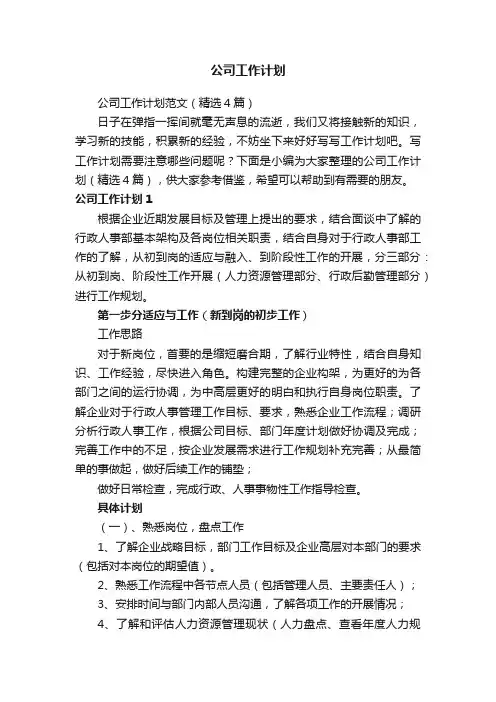 公司工作计划

公司工作计划范文（精选4篇）

日子在弹指一挥间就毫无声息的流逝，我们又将接触新的知识，学习新的技能，积累新的经验，不妨坐下来好好写写工作计划吧。写工作计划需要注意哪些问题呢？下面是小编为大家整理的公司工作计划（精选4篇），供大家参考借鉴，希望可以帮助到有需要的朋友。

公司工作计划1

根据企业近期发展目标及管理上提出的要求，结合面谈中了解的行政人事部基本架构及各岗位相关职责，结合自身对于行政人事部工作的了解，从初到岗的适应与融入、到阶段性工作的开展，分三部分：从初到岗、阶段性工作开展（人力资源管理部分、行政后勤管理部分）进行工作规划。

第一步分适应与工作（新到岗的初步工作）

工作思路

对于新岗位，首要的是缩短磨合期，了解行业特性，结合自身知识、工作经验，尽快进入角色。构建完整的企业构架，为更好的为各部门之间的运行协调，为中高层更好的明白和执行自身岗位职责。了解企业对于行政人事管理工作目标、要求，熟悉企业工作流程；调研分析行政人事工作，根据公司目标、部门年度计划做好协调及完成；完善工作中的不足，按企业发展需求进行工作规划补充完善；从最简单的事做起，做好后续工作的铺垫；

做好日常检查，完成行政、人事事物性工作指导检查。

具体计划

（一）、熟悉岗位，盘点工作

1、了解企业战略目标，部门工作目标及企业高层对本部门的要求（包括对本岗位的期望值）。

2、熟悉工作流程中各节点人员（包括管理人员、主要责任人）；

3、安排时间与部门内部人员沟通，了解各项工作的开展情况；

4、了解和评估人力资源管理现状（人力盘点、查看年度人力规